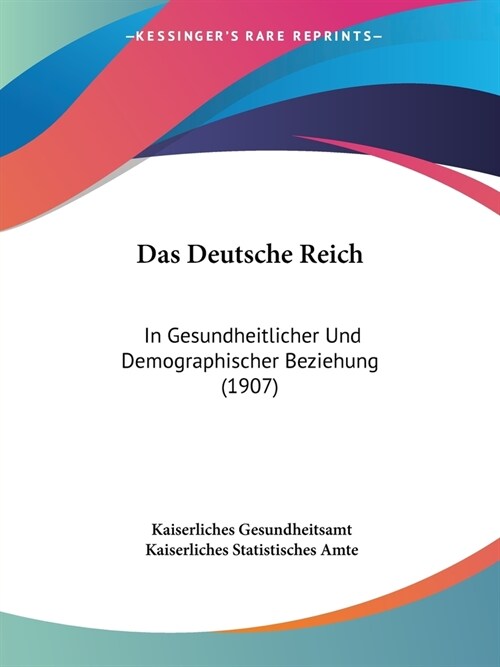 —KESSINGER'S RARE REPRINTS—

Das Deutsche Reich

In Gesundheitlicher Und Demographischer Beziehung (1907)

Kaiserliches Gesundheitsamt
Kaiserliches Statistisches Amte